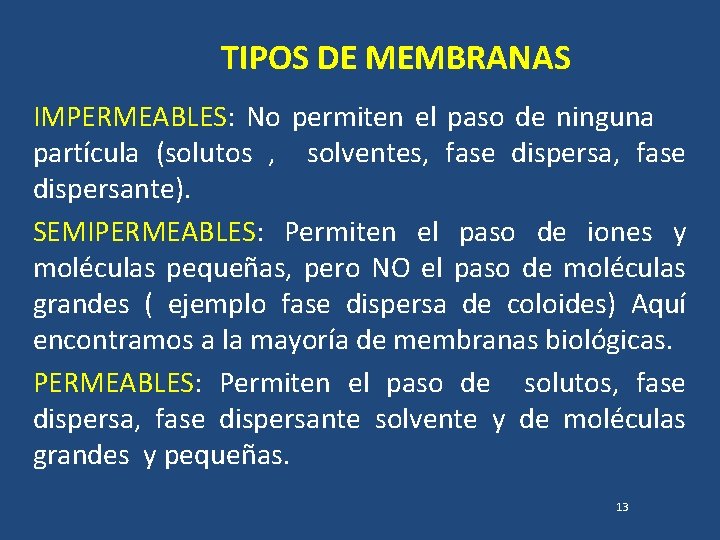 TIPOS DE MEMBRANAS

IMPERMEABLES: No permiten el paso de ninguna partícula (solutos , solventes, fase dispersa, fase dispersante).

SEMIPERMEABLES: Permiten el paso de iones y moléculas pequeñas, pero NO el paso de moléculas grandes ( ejemplo fase dispersa de coloides) Aquí encontramos a la mayoría de membranas biológicas.

PERMEABLES: Permiten el paso de solutos, fase dispersa, fase dispersante solvente y de moléculas grandes y pequeñas.

13